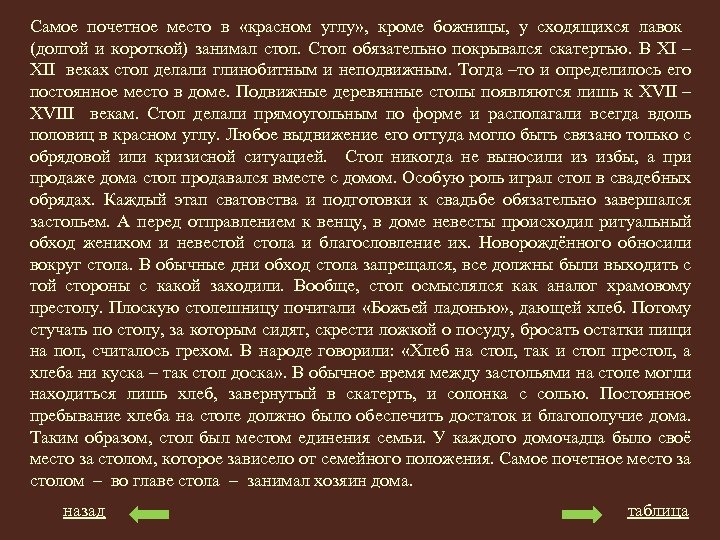 Самое почетное место в «красном углу», кроме божницы, у сходящихся лавок (долгой и короткой) занимал стол. Стол обязательно покрывался скатертью. В XI – XII веках стол делали глинобитным и неподвижным. Тогда –то и определилось его постоянное место в доме. Подвижные деревянные столы появляются лишь к XVII – XVIII векам. Стол делали прямоугольным по форме и располагали всегда вдоль половиц в красном углу. Любое выдвижение его оттуда могло быть связано только с обрядовой или кризисной ситуацией. Стол никогда не выносили из избы, а при продаже дома стол продавался вместе с домом. Особую роль играл стол в свадебных обрядах. Каждый этап сватовства и подготовки к свадьбе обязательно завершался застольем. А перед отправлением к венцу, в доме невесты происходил ритуальный обход женихом и невестой стола и благословление их. Новорождённого обносили вокруг стола. В обычные дни обход стола запрещался, все должны были выходить с той стороны с какой заходили. Вообще, стол осмыслялся как аналог храмовому престолу. Плоскую столешницу почитали «Божьей ладонью», дающей хлеб. Потому стучать по столу, за которым сидят, скрести ложкой о посуду, бросать остатки пищи на пол, считалось грехом. В народе говорили: «Хлеб на стол, так и стол престол, а хлеба ни куска – так стол доска». В обычное время между застольями на столе могли находиться лишь хлеб, завернутый в скатерть, и солонка с солью. Постоянное пребывание хлеба на столе должно было обеспечить достаток и благополучие дома. Таким образом, стол был местом единения семьи. У каждого домочадца было своё место за столом, которое зависело от семейного положения. Самое почетное место за столом – во главе стола – занимал хозяин дома.

назад

таблица